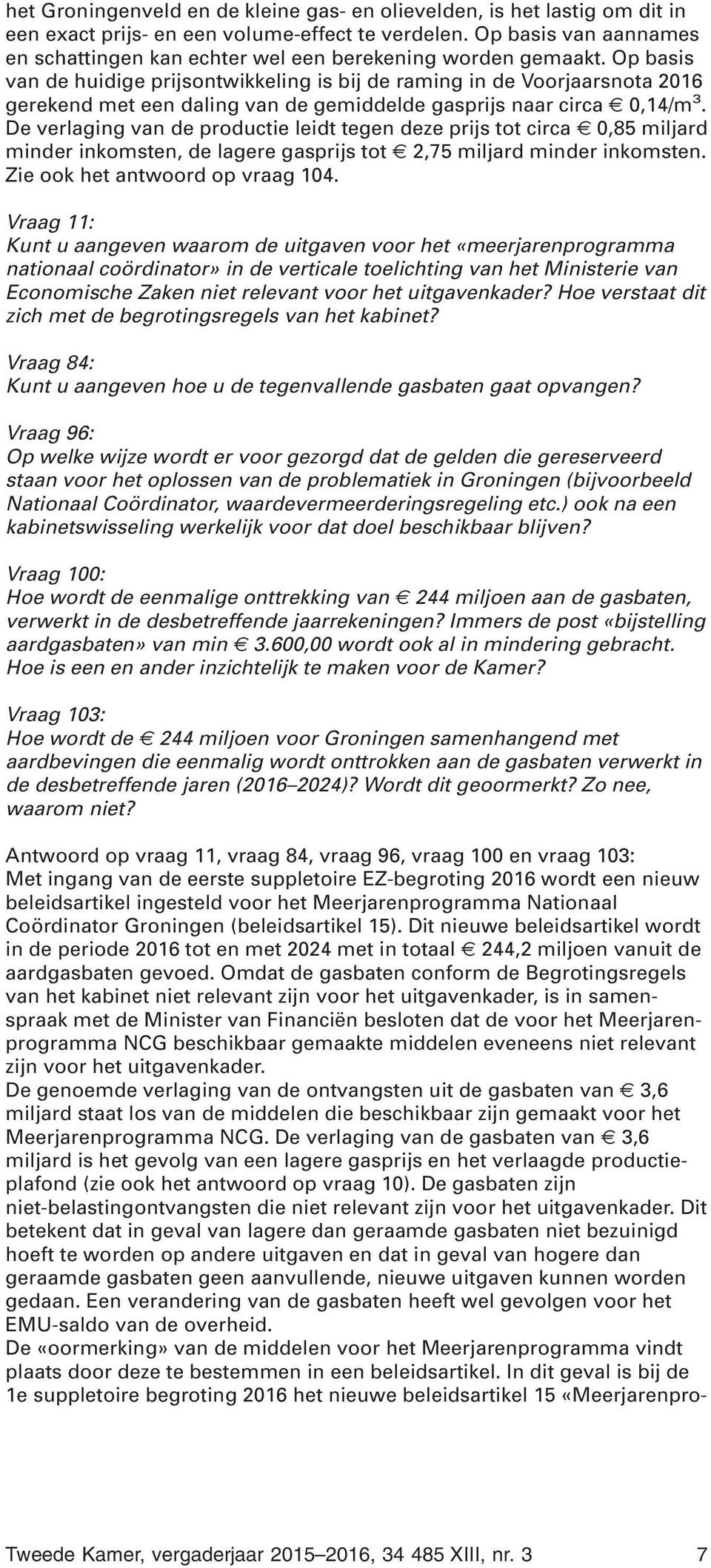 het Groningenveld en de kleine gas- en olievelden, is het lastig om dit in een exact prijs- en een volume-effect te verdelen. Op basis van aannames en schattingen kan echter wel een berekening worden gemaakt. Op basis van de huidige prijsontwikkeling is bij de raming in de Voorjaarsnota 2016 gerekend met een daling van de gemiddelde gasprijs naar circa € 0,14/m$^3$. De verlaging van de productie leidt tegen deze prijs tot circa € 0,85 miljard minder inkomsten, de lagere gasprijs tot € 2,75 miljard minder inkomsten. Zie ook het antwoord op vraag 104.

Vraag 11:
Kunt u aangeven waarom de uitgaven voor het «meerjarenprogramma nationaal coördinator» in de verticale toelichting van het Ministerie van Economische Zaken niet relevant voor het uitgavenkader? Hoe verstaat dit zich met de begrotingsregels van het kabinet?

Vraag 84:
Kunt u aangeven hoe u de tegenvallende gasbaten gaat opvangen?

Vraag 96:
Op welke wijze wordt er voor gezorgd dat de gelden die gereserveerd staan voor het oplossen van de problematiek in Groningen (bijvoorbeeld Nationaal Coördinator, waardevermeerderingsregeling etc.) ook na een kabinetswisseling werkelijk voor dat doel beschikbaar blijven?

Vraag 100:
Hoe wordt de eenmalige onttrekking van € 244 miljoen aan de gasbaten, verwerkt in de desbetreffende jaarrekeningen? Immers de post «bijstelling aardgasbaten» van min € 3.600,00 wordt ook al in mindering gebracht. Hoe is een en ander inzichtelijk te maken voor de Kamer?

Vraag 103:
Hoe wordt de € 244 miljoen voor Groningen samenhangend met aardbevingen die eenmalig wordt onttrokken aan de gasbaten verwerkt in de desbetreffende jaren (2016–2024)? Wordt dit geoormerkt? Zo nee, waarom niet?

Antwoord op vraag 11, vraag 84, vraag 96, vraag 100 en vraag 103:
Met ingang van de eerste suppletoire EZ-begroting 2016 wordt een nieuw beleidsartikel ingesteld voor het Meerjarenprogramma Nationaal Coördinator Groningen (beleidsartikel 15). Dit nieuwe beleidsartikel wordt in de periode 2016 tot en met 2024 met in totaal € 244,2 miljoen vanuit de aardgasbaten gevoed. Omdat de gasbaten conform de Begrotingsregels van het kabinet niet relevant zijn voor het uitgavenkader, is in samenspraak met de Minister van Financiën besloten dat de voor het Meerjarenprogramma NCG beschikbaar gemaakte middelen eveneens niet relevant zijn voor het uitgavenkader.
De genoemde verlaging van de ontvangsten uit de gasbaten van € 3,6 miljard staat los van de middelen die beschikbaar zijn gemaakt voor het Meerjarenprogramma NCG. De verlaging van de gasbaten van € 3,6 miljard is het gevolg van een lagere gasprijs en het verlaagde productieplafond (zie ook het antwoord op vraag 10). De gasbaten zijn niet-belastingontvangsten die niet relevant zijn voor het uitgavenkader. Dit betekent dat in geval van lagere dan geraamde gasbaten niet bezuinigd hoeft te worden op andere uitgaven en dat in geval van hogere dan geraamde gasbaten geen aanvullende, nieuwe uitgaven kunnen worden gedaan. Een verandering van de gasbaten heeft wel gevolgen voor het EMU-saldo van de overheid.
De «oormerking» van de middelen voor het Meerjarenprogramma vindt plaats door deze te bestemmen in een beleidsartikel. In dit geval is bij de 1e suppletoire begroting 2016 het nieuwe beleidsartikel 15 «Meerjarenpro-

Tweede Kamer, vergaderjaar 2015–2016, 34 485 XIII, nr. 3 7